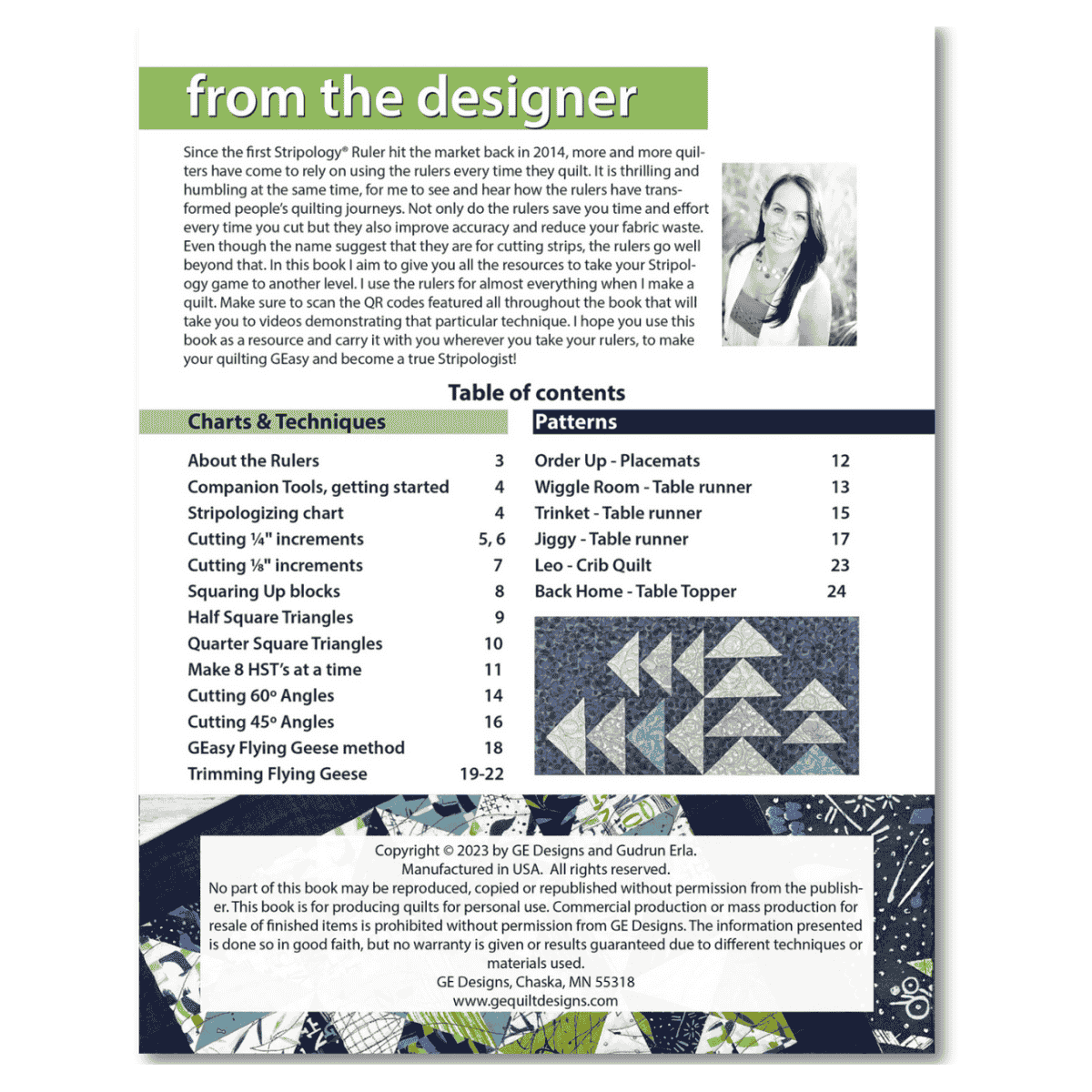 from the designer

Since the first Stripology® Ruler hit the market back in 2014, more and more quilters have come to rely on using the rulers every time they quilt. It is thrilling and humbling at the same time, for me to see and hear how the rulers have transformed people's quilting journeys. Not only do the rulers save you time and effort every time you cut but they also improve accuracy and reduce your fabric waste. Even though the name suggest that they are for cutting strips, the rulers go well beyond that. In this book I aim to give you all the resources to take your Stripology game to another level. I use the rulers for almost everything when I make a quilt. Make sure to scan the QR codes featured all throughout the book that will take you to videos demonstrating that particular technique. I hope you use this book as a resource and carry it with you wherever you take your rulers, to make your quilting GEasy and become a true Stripologist!

Table of contents

Charts & Techniques

| | |
|---|---|
| About the Rulers | 3 |
| Companion Tools, getting started | 4 |
| Stripologizing chart | 4 |
| Cutting ¼" increments | 5, 6 |
| Cutting ⅛" increments | 7 |
| Squaring Up blocks | 8 |
| Half Square Triangles | 9 |
| Quarter Square Triangles | 10 |
| Make 8 HST's at a time | 11 |
| Cutting 60º Angles | 14 |
| Cutting 45º Angles | 16 |
| GEasy Flying Geese method | 18 |
| Trimming Flying Geese | 19-22 |

Patterns

| | |
|---|---|
| Order Up - Placemats | 12 |
| Wiggle Room - Table runner | 13 |
| Trinket - Table runner | 15 |
| Jiggy - Table runner | 17 |
| Leo - Crib Quilt | 23 |
| Back Home - Table Topper | 24 |

Copyright © 2023 by GE Designs and Gudrun Erla.
Manufactured in USA. All rights reserved.
No part of this book may be reproduced, copied or republished without permission from the publisher. This book is for producing quilts for personal use. Commercial production or mass production for resale of finished items is prohibited without permission from GE Designs. The information presented is done so in good faith, but no warranty is given or results guaranteed due to different techniques or materials used.
GE Designs, Chaska, MN 55318
www.gequiltdesigns.com